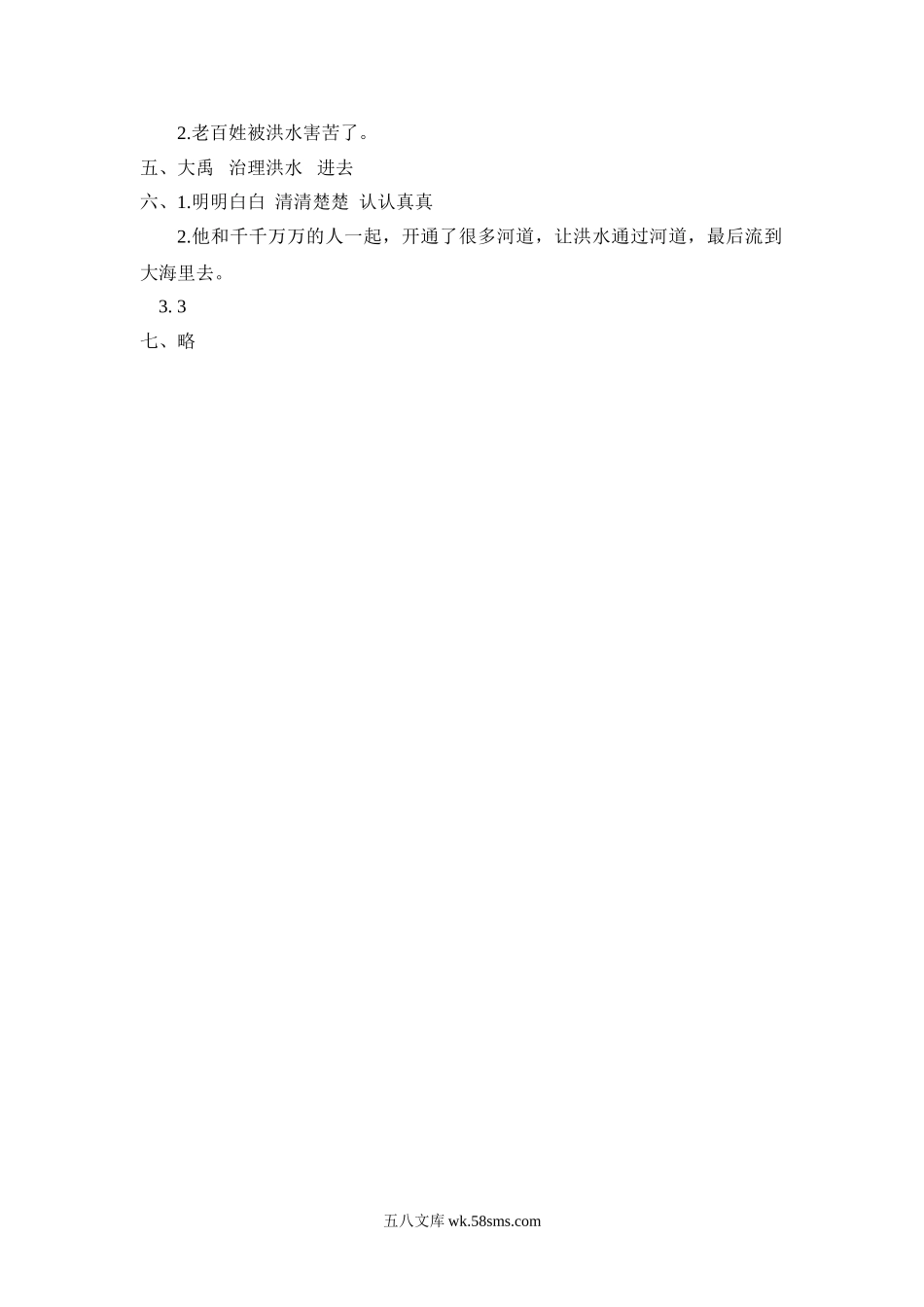 2.老百姓被洪水害苦了。
五、大禹　治理洪水　进去
六、1.明明白白 清清楚楚 认认真真
2.他和千千万万的人一起，开通了很多河道，让洪水通过河道，最后流到大海里去。
3. 3
七、略

五八文库 wk.58sms.com